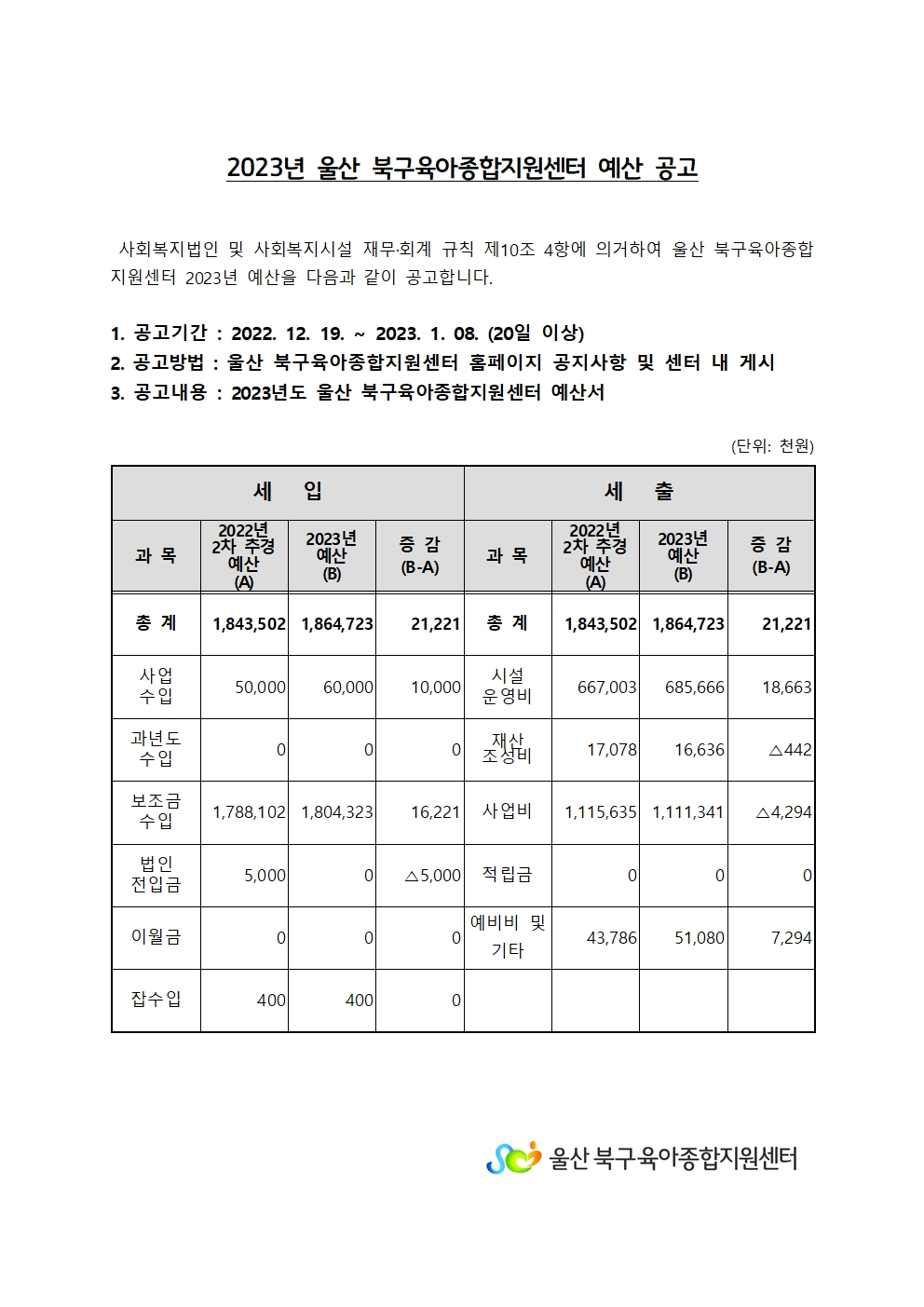 2023년 울산 북구육아종합지원센터 예산 공고

사회복지법인 및 사회복지시설 재무·회계 규칙 제10조 4항에 의거하여 울산 북구육아종합지원센터 2023년 예산을 다음과 같이 공고합니다.

1. 공고기간 : 2022. 12. 19. ~ 2023. 1. 08. (20일 이상)
2. 공고방법 : 울산 북구육아종합지원센터 홈페이지 공지사항 및 센터 내 게시
3. 공고내용 : 2023년도 울산 북구육아종합지원센터 예산서

(단위: 천원)

| 세 입 | | | | 세 출 | | | |
|---|---|---|---|---|---|---|---|
| 과 목 | 2022년 2차 추경 예산 (A) | 2023년 예산 (B) | 증 감 (B-A) | 과 목 | 2022년 2차 추경 예산 (A) | 2023년 예산 (B) | 증 감 (B-A) |
| 총 계 | 1,843,502 | 1,864,723 | 21,221 | 총 계 | 1,843,502 | 1,864,723 | 21,221 |
| 사업 수입 | 50,000 | 60,000 | 10,000 | 시설 운영비 | 667,003 | 685,666 | 18,663 |
| 과년도 수입 | 0 | 0 | 0 | 재산 조성비 | 17,078 | 16,636 | △442 |
| 보조금 수입 | 1,788,102 | 1,804,323 | 16,221 | 사업비 | 1,115,635 | 1,111,341 | △4,294 |
| 법인 전입금 | 5,000 | 0 | △5,000 | 적립금 | 0 | 0 | 0 |
| 이월금 | 0 | 0 | 0 | 예비비 및 기타 | 43,786 | 51,080 | 7,294 |
| 잡수입 | 400 | 400 | 0 | | | | |

울산 북구육아종합지원센터